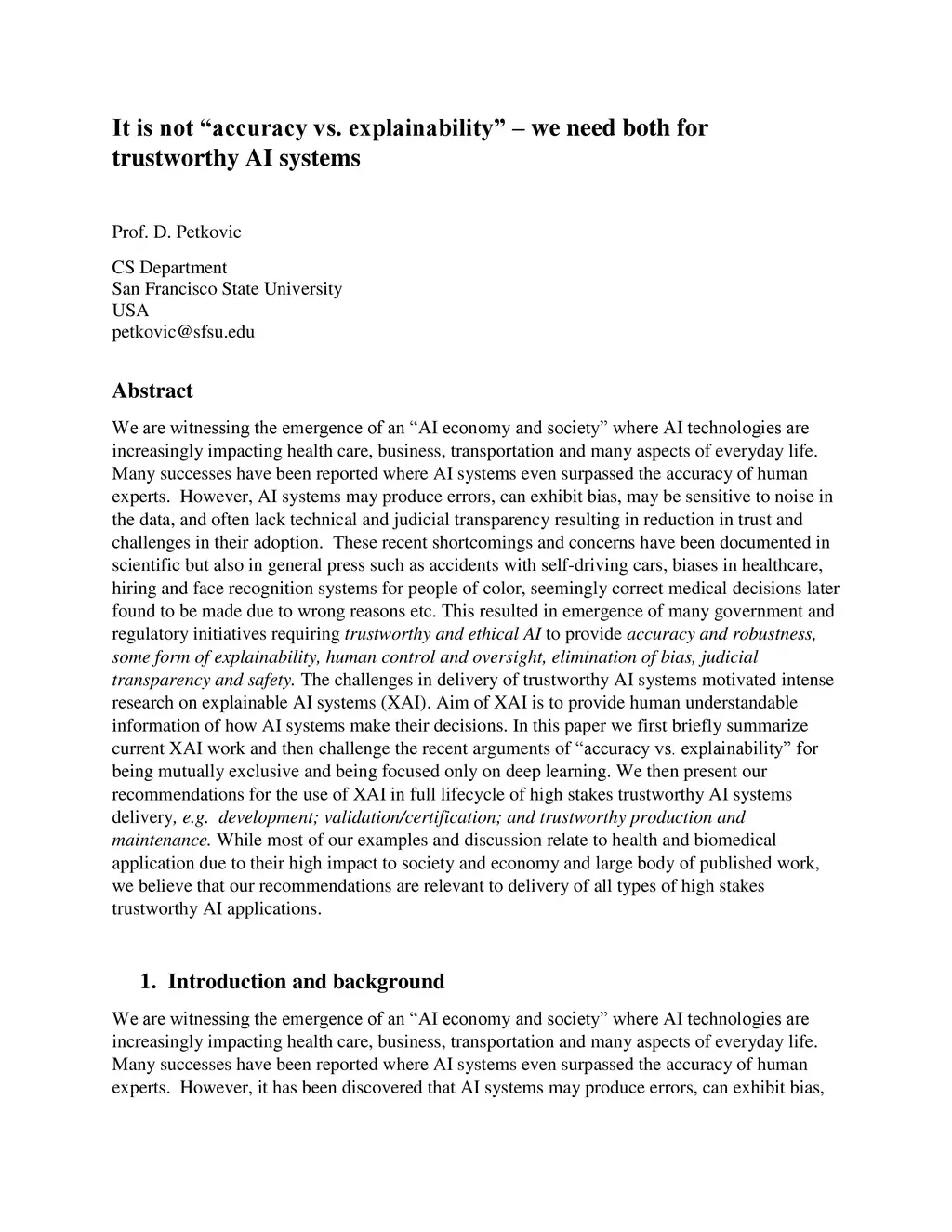 It is not “accuracy vs. explainability” – we need both for trustworthy AI systems

Prof. D. Petkovic

CS Department
San Francisco State University
USA
petkovic@sfsu.edu

Abstract

We are witnessing the emergence of an “AI economy and society” where AI technologies are increasingly impacting health care, business, transportation and many aspects of everyday life. Many successes have been reported where AI systems even surpassed the accuracy of human experts. However, AI systems may produce errors, can exhibit bias, may be sensitive to noise in the data, and often lack technical and judicial transparency resulting in reduction in trust and challenges in their adoption. These recent shortcomings and concerns have been documented in scientific but also in general press such as accidents with self-driving cars, biases in healthcare, hiring and face recognition systems for people of color, seemingly correct medical decisions later found to be made due to wrong reasons etc. This resulted in emergence of many government and regulatory initiatives requiring trustworthy and ethical AI to provide accuracy and robustness, some form of explainability, human control and oversight, elimination of bias, judicial transparency and safety. The challenges in delivery of trustworthy AI systems motivated intense research on explainable AI systems (XAI). Aim of XAI is to provide human understandable information of how AI systems make their decisions. In this paper we first briefly summarize current XAI work and then challenge the recent arguments of “accuracy vs. explainability” for being mutually exclusive and being focused only on deep learning. We then present our recommendations for the use of XAI in full lifecycle of high stakes trustworthy AI systems delivery, e.g. development; validation/certification; and trustworthy production and maintenance. While most of our examples and discussion relate to health and biomedical application due to their high impact to society and economy and large body of published work, we believe that our recommendations are relevant to delivery of all types of high stakes trustworthy AI applications.

1. Introduction and background

We are witnessing the emergence of an “AI economy and society” where AI technologies are increasingly impacting health care, business, transportation and many aspects of everyday life. Many successes have been reported where AI systems even surpassed the accuracy of human experts. However, it has been discovered that AI systems may produce errors, can exhibit bias,